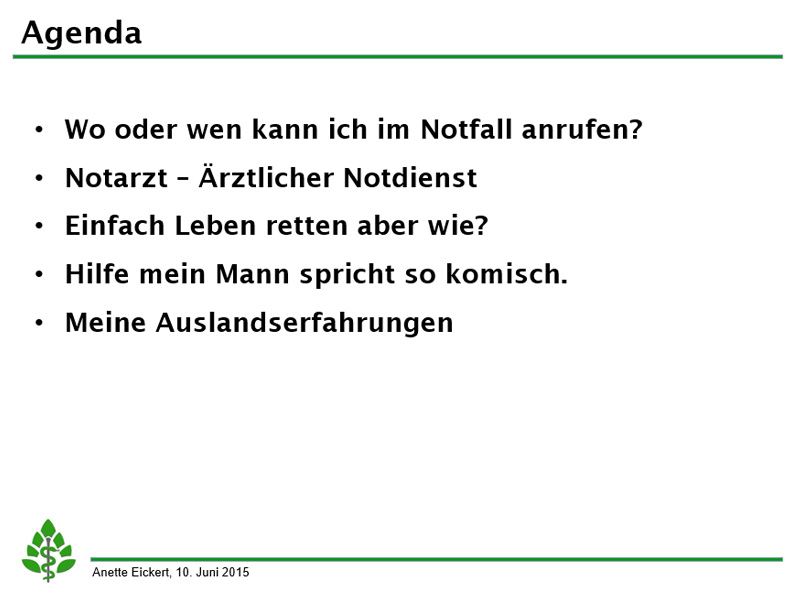 Agenda

• Wo oder wen kann ich im Notfall anrufen?
• Notarzt – Ärztlicher Notdienst
• Einfach Leben retten aber wie?
• Hilfe mein Mann spricht so komisch.
• Meine Auslandserfahrungen

Anette Eickert, 10. Juni 2015